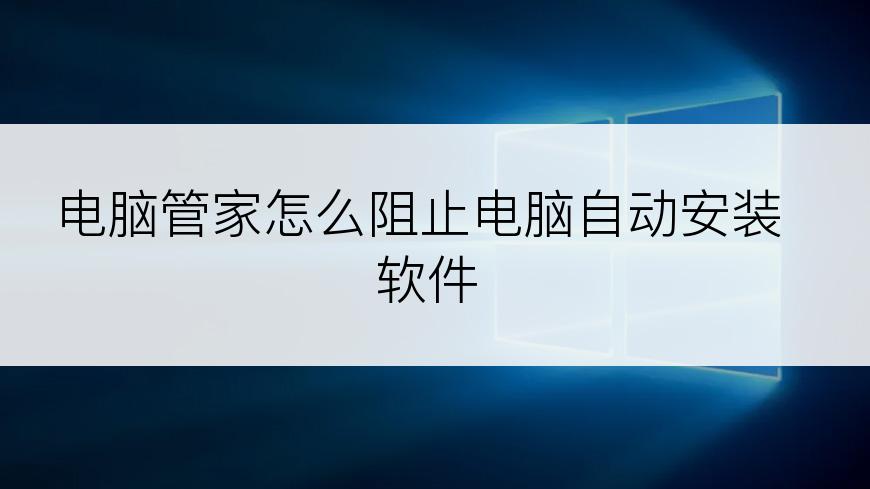 电脑管家怎么阻止电脑自动安装软件